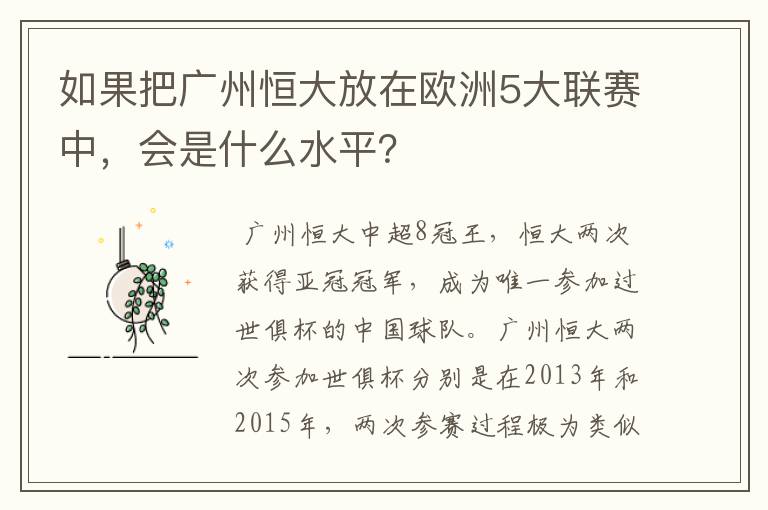 如果把广州恒大放在欧洲5大联赛中，会是什么水平?

广州恒大中超8冠王，恒大两次获得亚冠冠军，成为唯一参加过世俱杯的中国球队。广州恒大两次参加世俱杯分别是在2013年和2015年，两次参赛过程极为类似